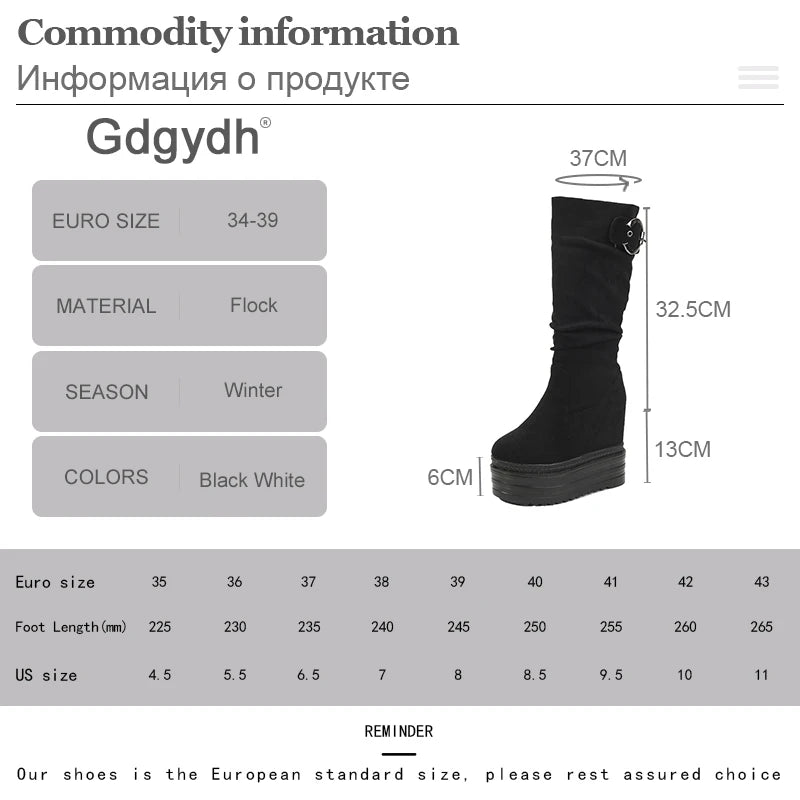 Commodity information
Информация о продукте

Gdgydh®

| EURO SIZE | 34-39 |
|---|---|
| MATERIAL | Flock |
| SEASON | Winter |
| COLORS | Black White |

37CM
32.5CM
13CM
6CM

| Euro size | 35 | 36 | 37 | 38 | 39 | 40 | 41 | 42 | 43 |
|---|---|---|---|---|---|---|---|---|---|
| Foot Length(mm) | 225 | 230 | 235 | 240 | 245 | 250 | 255 | 260 | 265 |
| US size | 4.5 | 5.5 | 6.5 | 7 | 8 | 8.5 | 9.5 | 10 | 11 |

REMINDER

Our shoes is the European standard size, please rest assured choice